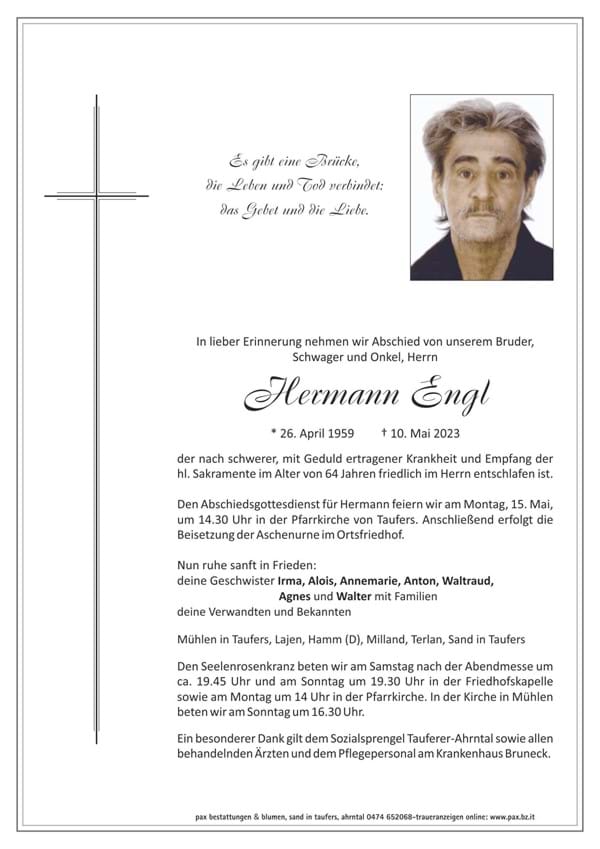 Es gibt eine Brücke,
die Leben und Tod verbindet:
das Gebet und die Liebe.

In lieber Erinnerung nehmen wir Abschied von unserem Bruder, Schwager und Onkel, Herrn

Hermann Engl

* 26. April 1959 † 10. Mai 2023

der nach schwerer, mit Geduld ertragener Krankheit und Empfang der hl. Sakramente im Alter von 64 Jahren friedlich im Herrn entschlafen ist.

Den Abschiedsgottesdienst für Hermann feiern wir am Montag, 15. Mai, um 14.30 Uhr in der Pfarrkirche von Taufers. Anschließend erfolgt die Beisetzung der Aschenurne im Ortsfriedhof.

Nun ruhe sanft in Frieden:
deine Geschwister Irma, Alois, Annemarie, Anton, Waltraud, Agnes und Walter mit Familien
deine Verwandten und Bekannten

Mühlen in Taufers, Lajen, Hamm (D), Milland, Terlan, Sand in Taufers

Den Seelenrosenkranz beten wir am Samstag nach der Abendmesse um ca. 19.45 Uhr und am Sonntag um 19.30 Uhr in der Friedhofskapelle sowie am Montag um 14 Uhr in der Pfarrkirche. In der Kirche in Mühlen beten wir am Sonntag um 16.30 Uhr.

Ein besonderer Dank gilt dem Sozialsprengel Tauferer-Ahrntal sowie allen behandelnden Ärzten und dem Pflegepersonal am Krankenhaus Bruneck.

pax bestattungen & blumen, sand in taufers, ahrntal 0474 652068–traueranzeigen online: www.pax.bz.it